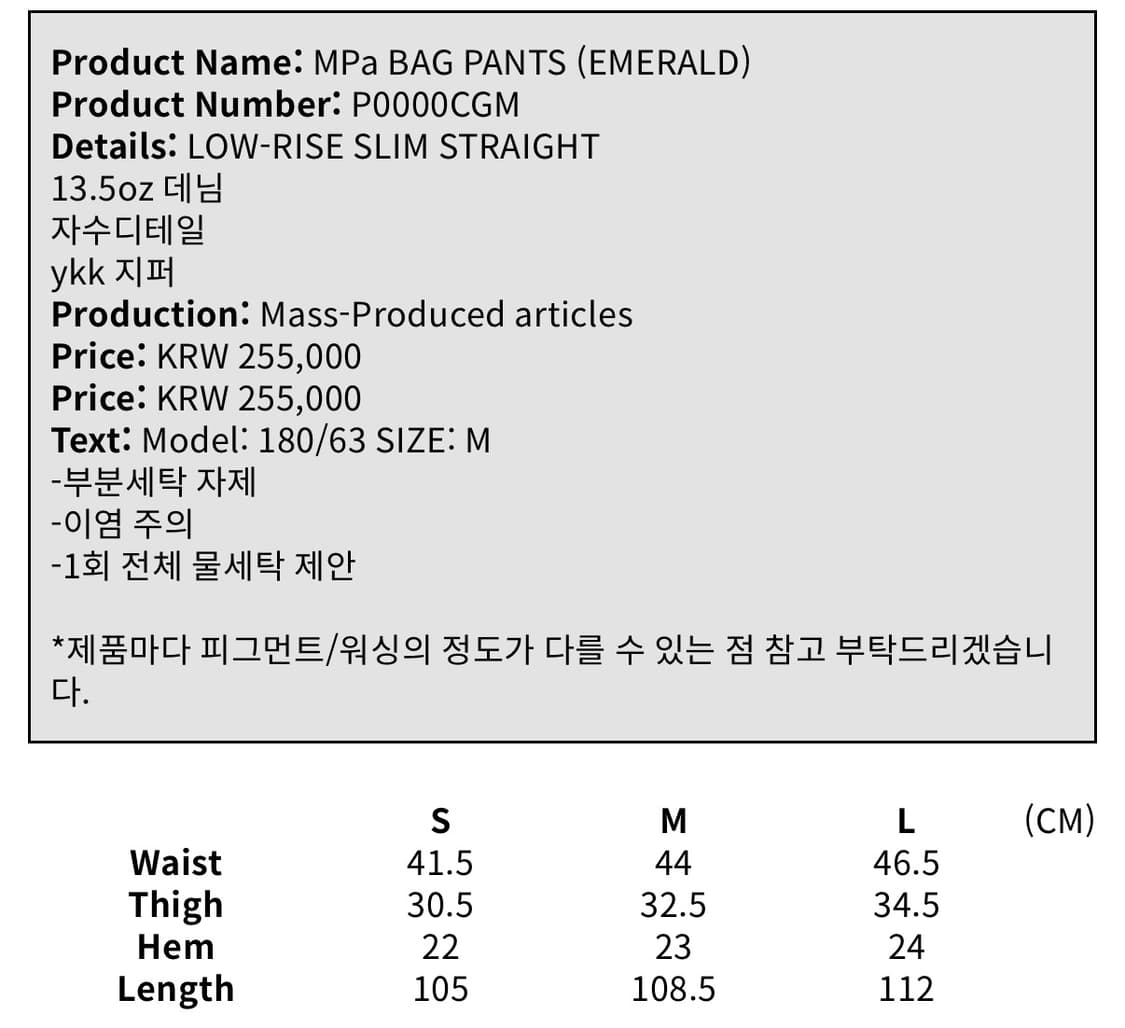 Product Name: MPa BAG PANTS (EMERALD)
Product Number: P0000CGM
Details: LOW-RISE SLIM STRAIGHT
13.5oz 데님
자수디테일
ykk 지퍼
Production: Mass-Produced articles
Price: KRW 255,000
Price: KRW 255,000
Text: Model: 180/63 SIZE: M
-부분세탁 자제
-이염 주의
-1회 전체 물세탁 제안

*제품마다 피그먼트/워싱의 정도가 다를 수 있는 점 참고 부탁드리겠습니다.

|  | S | M | L | (CM) |
|---|---|---|---|---|
| Waist | 41.5 | 44 | 46.5 |  |
| Thigh | 30.5 | 32.5 | 34.5 |  |
| Hem | 22 | 23 | 24 |  |
| Length | 105 | 108.5 | 112 |  |